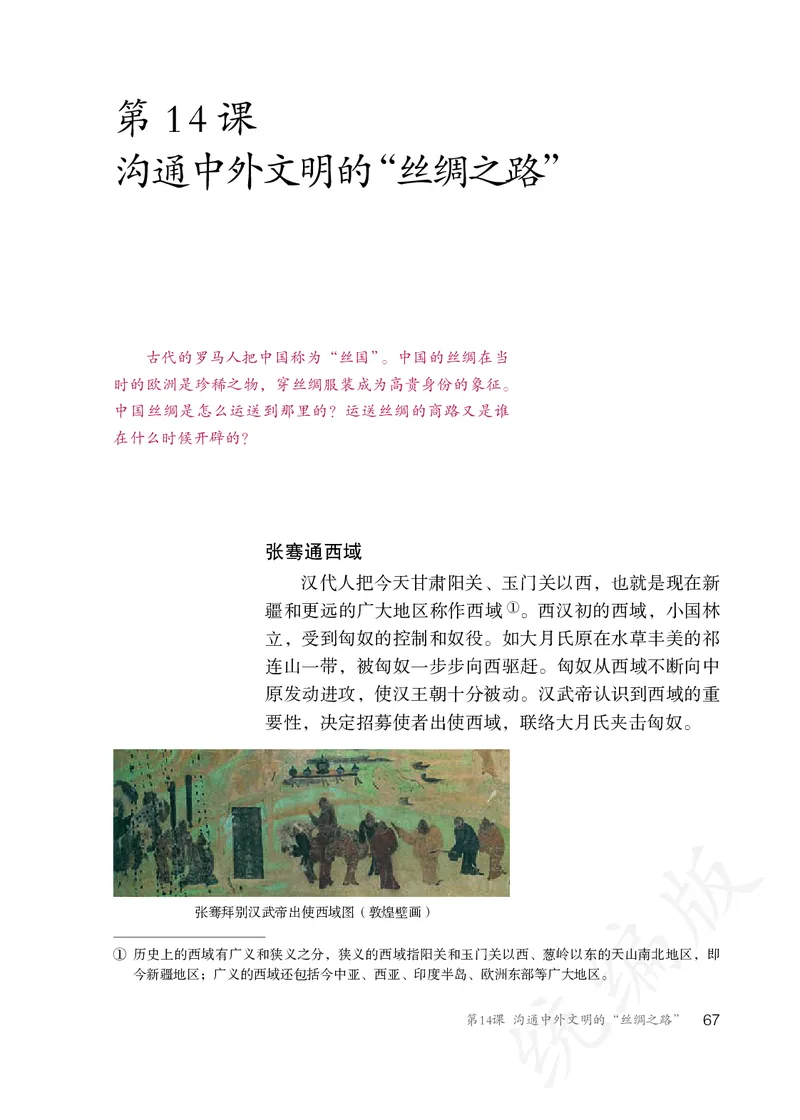 第 14 课
沟通中外文明的“丝绸之路”

古代的罗马人把中国称为“丝国”。中国的丝绸在当时的欧洲是珍稀之物，穿丝绸服装成为高贵身份的象征。中国丝绸是怎么运送到那里的？运送丝绸的商路又是谁在什么时候开辟的？

张骞通西域

汉代人把今天甘肃阳关、玉门关以西，也就是现在新疆和更远的广大地区称作西域①。西汉初的西域，小国林立，受到匈奴的控制和奴役。如大月氏原在水草丰美的祁连山一带，被匈奴一步步向西驱赶。匈奴从西域不断向中原发动进攻，使汉王朝十分被动。汉武帝认识到西域的重要性，决定招募使者出使西域，联络大月氏夹击匈奴。

张骞拜别汉武帝出使西域图（敦煌壁画）

① 历史上的西域有广义和狭义之分，狭义的西域指阳关和玉门关以西、葱岭以东的天山南北地区，即今新疆地区；广义的西域还包括今中亚、西亚、印度半岛、欧洲东部等广大地区。

第14课 沟通中外文明的“丝绸之路” 67

统编版